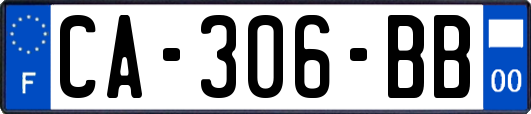 F
CA-306-BB
00